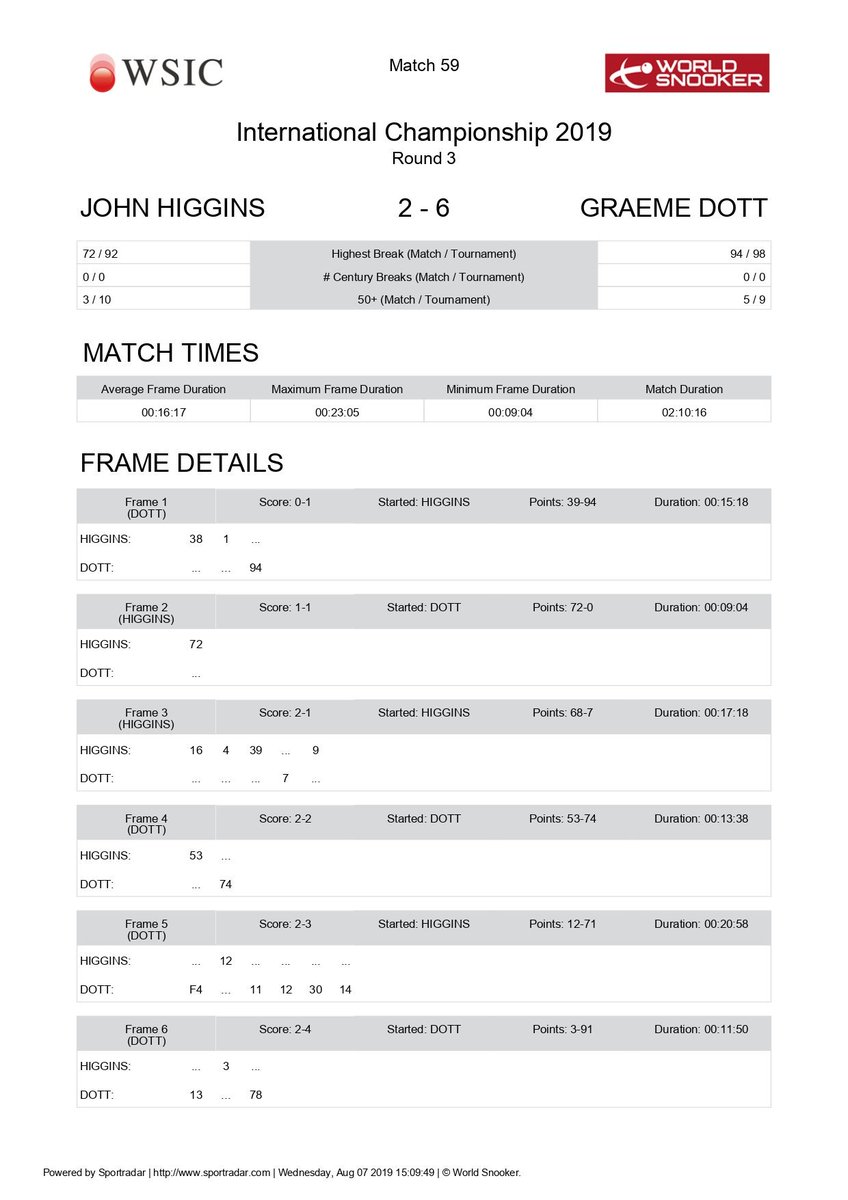 WSIC

Match 59

WORLD SNOOKER

International Championship 2019
Round 3

JOHN HIGGINS

2 - 6

GRAEME DOTT

| 72 / 92 | Highest Break (Match / Tournament) | 94 / 98 |
|---|---|---|
| 0 / 0 | # Century Breaks (Match / Tournament) | 0 / 0 |
| 3 / 10 | 50+ (Match / Tournament) | 5 / 9 |

MATCH TIMES

| Average Frame Duration | Maximum Frame Duration | Minimum Frame Duration | Match Duration |
|---|---|---|---|
| 00:16:17 | 00:23:05 | 00:09:04 | 02:10:16 |

FRAME DETAILS

Frame 1 (DOTT) Score: 0-1 Started: HIGGINS Points: 39-94 Duration: 00:15:18
HIGGINS: 38 1 ...
DOTT: ... ... 94

Frame 2 (HIGGINS) Score: 1-1 Started: DOTT Points: 72-0 Duration: 00:09:04
HIGGINS: 72
DOTT: ...

Frame 3 (HIGGINS) Score: 2-1 Started: HIGGINS Points: 68-7 Duration: 00:17:18
HIGGINS: 16 4 39 ... 9
DOTT: ... ... ... 7 ...

Frame 4 (DOTT) Score: 2-2 Started: DOTT Points: 53-74 Duration: 00:13:38
HIGGINS: 53 ...
DOTT: ... 74

Frame 5 (DOTT) Score: 2-3 Started: HIGGINS Points: 12-71 Duration: 00:20:58
HIGGINS: ... 12 ... ... ... ...
DOTT: F4 ... 11 12 30 14

Frame 6 (DOTT) Score: 2-4 Started: DOTT Points: 3-91 Duration: 00:11:50
HIGGINS: ... 3 ...
DOTT: 13 ... 78

Powered by Sportradar | http://www.sportradar.com | Wednesday, Aug 07 2019 15:09:49 | © World Snooker.